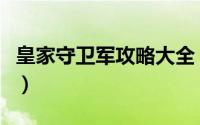 皇家守卫军攻略大全
）